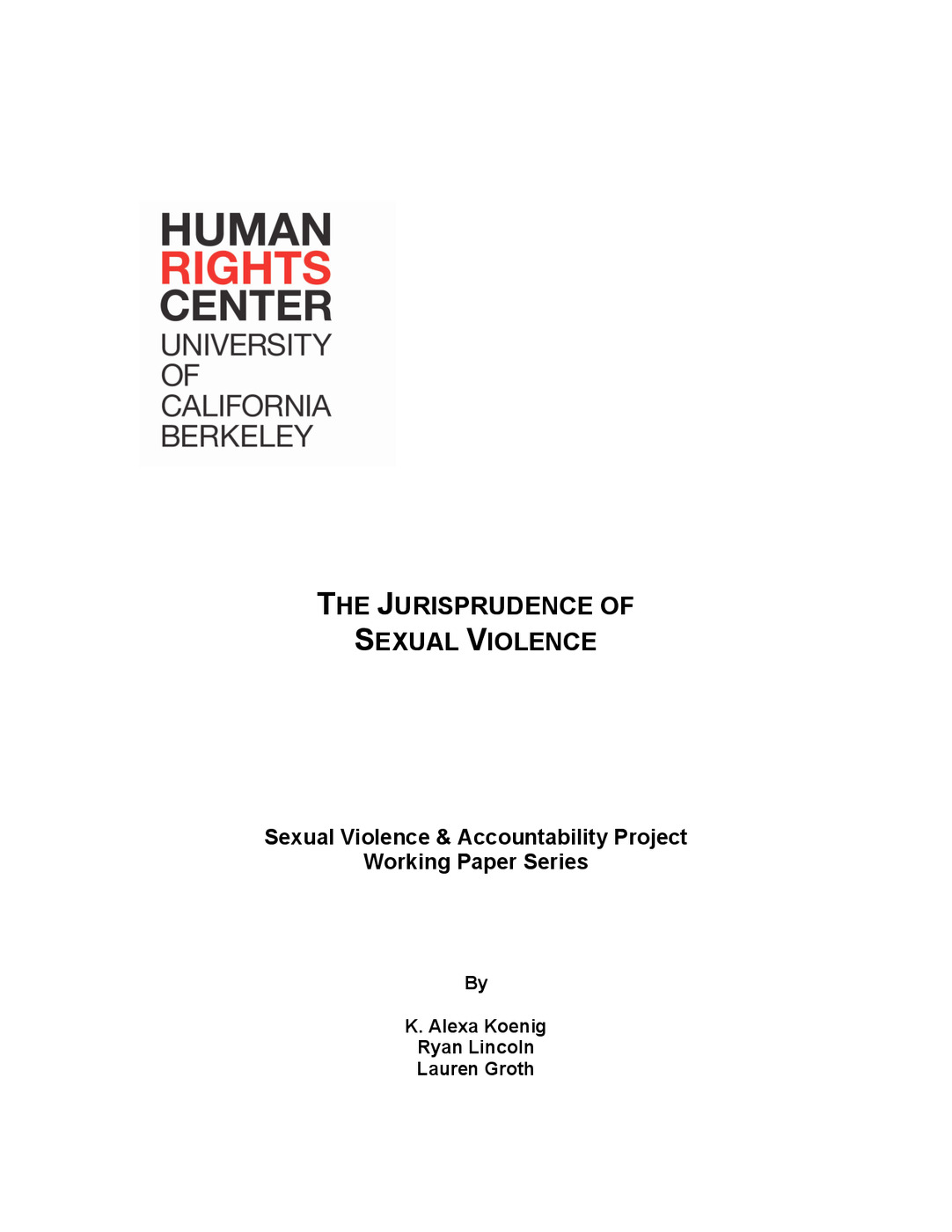 HUMAN
RIGHTS
CENTER
UNIVERSITY
OF
CALIFORNIA
BERKELEY

THE JURISPRUDENCE OF
SEXUAL VIOLENCE

Sexual Violence & Accountability Project
Working Paper Series

By

K. Alexa Koenig
Ryan Lincoln
Lauren Groth